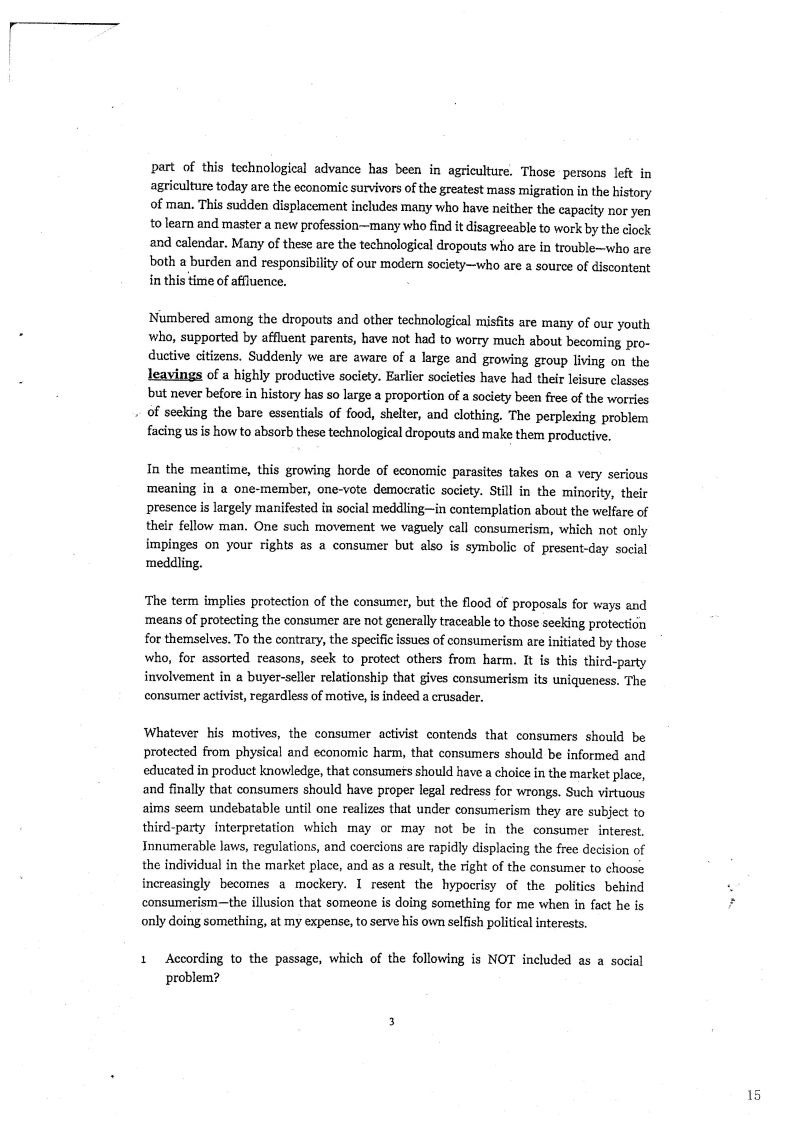 part of this technological advance has been in agriculture. Those persons left in agriculture today are the economic survivors of the greatest mass migration in the history of man. This sudden displacement includes many who have neither the capacity nor yen to learn and master a new profession—many who find it disagreeable to work by the clock and calendar. Many of these are the technological dropouts who are in trouble—who are both a burden and responsibility of our modern society—who are a source of discontent in this time of affluence.

Numbered among the dropouts and other technological misfits are many of our youth who, supported by affluent parents, have not had to worry much about becoming productive citizens. Suddenly we are aware of a large and growing group living on the leavings of a highly productive society. Earlier societies have had their leisure classes but never before in history has so large a proportion of a society been free of the worries of seeking the bare essentials of food, shelter, and clothing. The perplexing problem facing us is how to absorb these technological dropouts and make them productive.

In the meantime, this growing horde of economic parasites takes on a very serious meaning in a one-member, one-vote democratic society. Still in the minority, their presence is largely manifested in social meddling—in contemplation about the welfare of their fellow man. One such movement we vaguely call consumerism, which not only impinges on your rights as a consumer but also is symbolic of present-day social meddling.

The term implies protection of the consumer, but the flood of proposals for ways and means of protecting the consumer are not generally traceable to those seeking protection for themselves. To the contrary, the specific issues of consumerism are initiated by those who, for assorted reasons, seek to protect others from harm. It is this third-party involvement in a buyer-seller relationship that gives consumerism its uniqueness. The consumer activist, regardless of motive, is indeed a crusader.

Whatever his motives, the consumer activist contends that consumers should be protected from physical and economic harm, that consumers should be informed and educated in product knowledge, that consumers should have a choice in the market place, and finally that consumers should have proper legal redress for wrongs. Such virtuous aims seem undebatable until one realizes that under consumerism they are subject to third-party interpretation which may or may not be in the consumer interest. Innumerable laws, regulations, and coercions are rapidly displacing the free decision of the individual in the market place, and as a result, the right of the consumer to choose increasingly becomes a mockery. I resent the hypocrisy of the politics behind consumerism—the illusion that someone is doing something for me when in fact he is only doing something, at my expense, to serve his own selfish political interests.

1 According to the passage, which of the following is NOT included as a social problem?

3

15